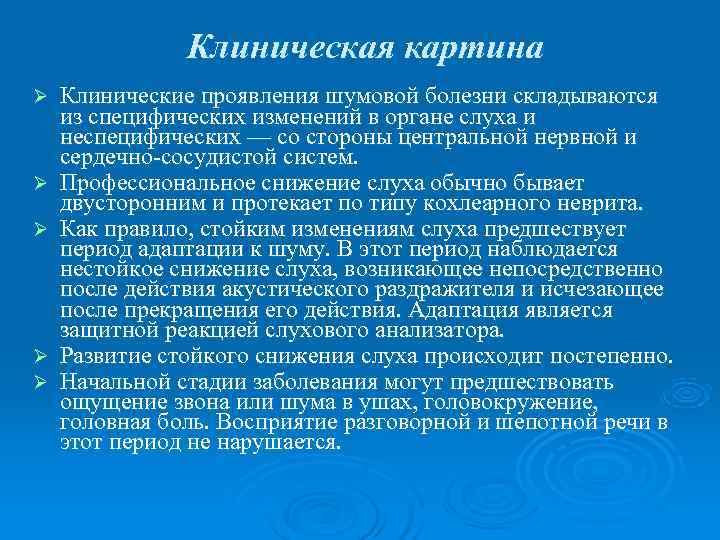 Клиническая картина

➢ Клинические проявления шумовой болезни складываются из специфических изменений в органе слуха и неспецифических — со стороны центральной нервной и сердечно-сосудистой систем.

➢ Профессиональное снижение слуха обычно бывает двусторонним и протекает по типу кохлеарного неврита.

➢ Как правило, стойким изменениям слуха предшествует период адаптации к шуму. В этот период наблюдается нестойкое снижение слуха, возникающее непосредственно после действия акустического раздражителя и исчезающее после прекращения его действия. Адаптация является защитной реакцией слухового анализатора.

➢ Развитие стойкого снижения слуха происходит постепенно.

➢ Начальной стадии заболевания могут предшествовать ощущение звона или шума в ушах, головокружение, головная боль. Восприятие разговорной и шепотной речи в этот период не нарушается.